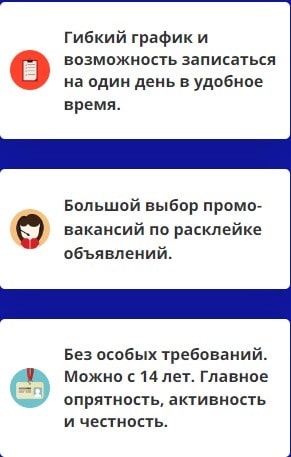 Гибкий график и возможность записаться на один день в удобное время.

Большой выбор промо-вакансий по расклейке объявлений.

Без особых требований. Можно с 14 лет. Главное опрятность, активность и честность.